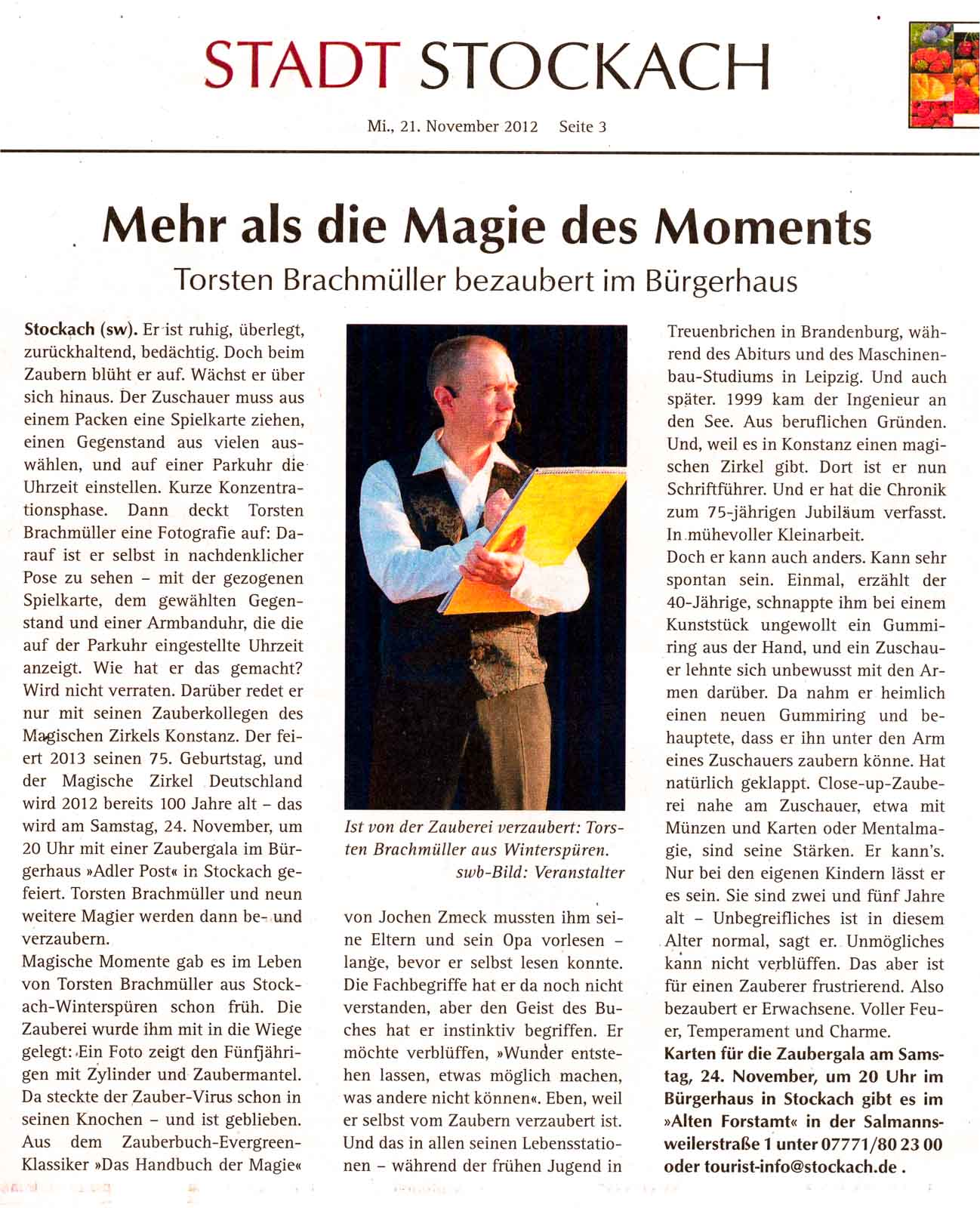 STADT STOCKACH

Mi., 21. November 2012 Seite 3

Mehr als die Magie des Moments

Torsten Brachmüller bezaubert im Bürgerhaus

Stockach (sw). Er ist ruhig, überlegt, zurückhaltend, bedächtig. Doch beim Zaubern blüht er auf. Wächst er über sich hinaus. Der Zuschauer muss aus einem Packen eine Spielkarte ziehen, einen Gegenstand aus vielen auswählen, und auf einer Parkuhr die Uhrzeit einstellen. Kurze Konzentrationsphase. Dann deckt Torsten Brachmüller eine Fotografie auf: Darauf ist er selbst in nachdenklicher Pose zu sehen – mit der gezogenen Spielkarte, dem gewählten Gegenstand und einer Armbanduhr, die die auf der Parkuhr eingestellte Uhrzeit anzeigt. Wie hat er das gemacht? Wird nicht verraten. Darüber redet er nur mit seinen Zauberkollegen des Magischen Zirkels Konstanz. Der feiert 2013 seinen 75. Geburtstag, und der Magische Zirkel Deutschland wird 2012 bereits 100 Jahre alt – das wird am Samstag, 24. November, um 20 Uhr mit einer Zaubergala im Bürgerhaus »Adler Post« in Stockach gefeiert. Torsten Brachmüller und neun weitere Magier werden dann be- und verzaubern.
Magische Momente gab es im Leben von Torsten Brachmüller aus Stockach-Winterspüren schon früh. Die Zauberei wurde ihm mit in die Wiege gelegt: Ein Foto zeigt den Fünfjährigen mit Zylinder und Zaubermantel. Da steckte der Zauber-Virus schon in seinen Knochen – und ist geblieben. Aus dem Zauberbuch-Evergreen-Klassiker »Das Handbuch der Magie«

Ist von der Zauberei verzaubert: Torsten Brachmüller aus Winterspüren.
swb-Bild: Veranstalter

von Jochen Zmeck mussten ihm seine Eltern und sein Opa vorlesen – lange, bevor er selbst lesen konnte. Die Fachbegriffe hat er da noch nicht verstanden, aber den Geist des Buches hat er instinktiv begriffen. Er möchte verblüffen, »Wunder entstehen lassen, etwas möglich machen, was andere nicht können«. Eben, weil er selbst vom Zaubern verzaubert ist. Und das in allen seinen Lebensstationen – während der frühen Jugend in Treuenbrichen in Brandenburg, während des Abiturs und des Maschinenbau-Studiums in Leipzig. Und auch später. 1999 kam der Ingenieur an den See. Aus beruflichen Gründen. Und, weil es in Konstanz einen magischen Zirkel gibt. Dort ist er nun Schriftführer. Und er hat die Chronik zum 75-jährigen Jubiläum verfasst. In mühevoller Kleinarbeit.
Doch er kann auch anders. Kann sehr spontan sein. Einmal, erzählt der 40-Jährige, schnappte ihm bei einem Kunststück ungewollt ein Gummiring aus der Hand, und ein Zuschauer lehnte sich unbewusst mit den Armen darüber. Da nahm er heimlich einen neuen Gummiring und behauptete, dass er ihn unter den Arm eines Zuschauers zaubern könne. Hat natürlich geklappt. Close-up-Zauberei nahe am Zuschauer, etwa mit Münzen und Karten oder Mentalmagie, sind seine Stärken. Er kann's. Nur bei den eigenen Kindern lässt er es sein. Sie sind zwei und fünf Jahre alt – Unbegreifliches ist in diesem Alter normal, sagt er. Unmögliches kann nicht verblüffen. Das aber ist für einen Zauberer frustrierend. Also bezaubert er Erwachsene. Voller Feuer, Temperament und Charme.
Karten für die Zaubergala am Samstag, 24. November, um 20 Uhr im Bürgerhaus in Stockach gibt es im »Alten Forstamt« in der Salmannsweilerstraße 1 unter 07771/80 23 00 oder tourist-info@stockach.de .